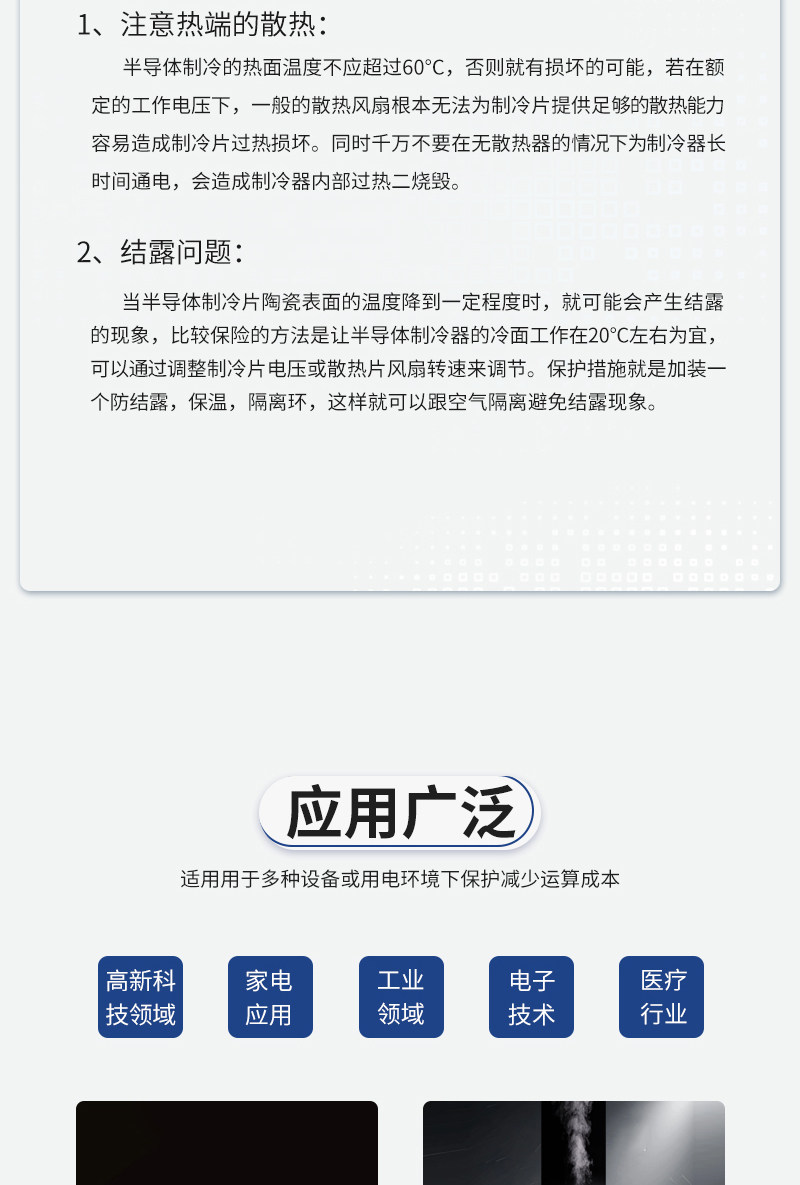 1、注意热端的散热：

半导体制冷的热面温度不应超过60°C，否则就有损坏的可能，若在额定的工作电压下，一般的散热风扇根本无法为制冷片提供足够的散热能力容易造成制冷片过热损坏。同时千万不要在无散热器的情况下为制冷器长时间通电，会造成制冷器内部过热二烧毁。

2、结露问题：

当半导体制冷片陶瓷表面的温度降到一定程度时，就可能会产生结露的现象，比较保险的方法是让半导体制冷器的冷面工作在20°C左右为宜，可以通过调整制冷片电压或散热片风扇转速来调节。保护措施就是加装一个防结露，保温，隔离环，这样就可以跟空气隔离避免结露现象。

应用广泛

适用用于多种设备或用电环境下保护减少运算成本

高新科技领域

家电应用

工业领域

电子技术

医疗行业